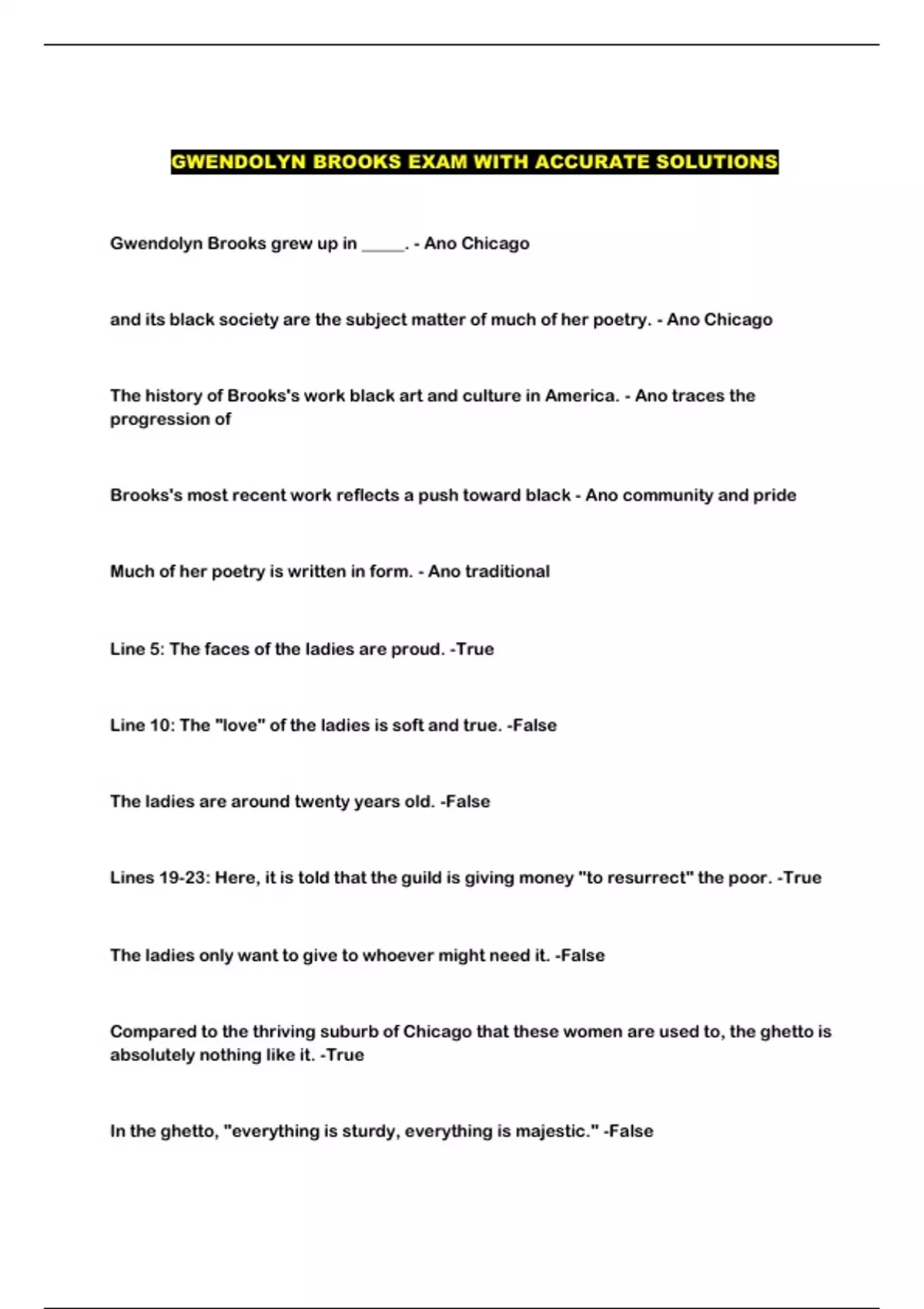 GWENDOLYN BROOKS EXAM WITH ACCURATE SOLUTIONS

Gwendolyn Brooks grew up in _____. - Ano Chicago

and its black society are the subject matter of much of her poetry. - Ano Chicago

The history of Brooks's work black art and culture in America. - Ano traces the progression of

Brooks's most recent work reflects a push toward black - Ano community and pride

Much of her poetry is written in form. - Ano traditional

Line 5: The faces of the ladies are proud. -True

Line 10: The "love" of the ladies is soft and true. -False

The ladies are around twenty years old. -False

Lines 19-23: Here, it is told that the guild is giving money "to resurrect" the poor. -True

The ladies only want to give to whoever might need it. -False

Compared to the thriving suburb of Chicago that these women are used to, the ghetto is absolutely nothing like it. -True

In the ghetto, "everything is sturdy, everything is majestic." -False